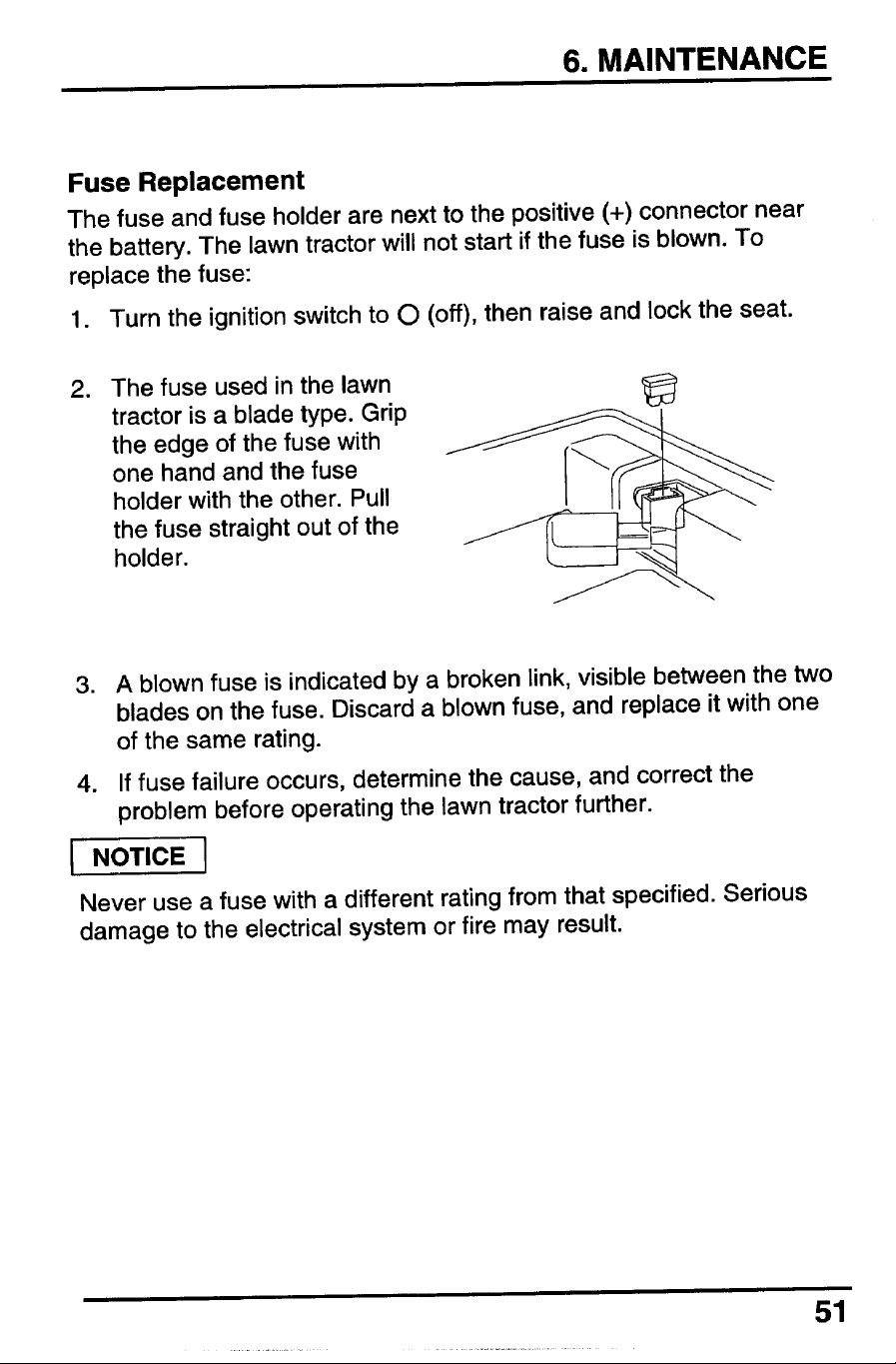 6. MAINTENANCE

Fuse Replacement

The fuse and fuse holder are next to the positive (+) connector near the battery. The lawn tractor will not start if the fuse is blown. To replace the fuse:

1. Turn the ignition switch to O (off), then raise and lock the seat.

2. The fuse used in the lawn tractor is a blade type. Grip the edge of the fuse with one hand and the fuse holder with the other. Pull the fuse straight out of the holder.

3. A blown fuse is indicated by a broken link, visible between the two blades on the fuse. Discard a blown fuse, and replace it with one of the same rating.

4. If fuse failure occurs, determine the cause, and correct the problem before operating the lawn tractor further.

NOTICE

Never use a fuse with a different rating from that specified. Serious damage to the electrical system or fire may result.

51